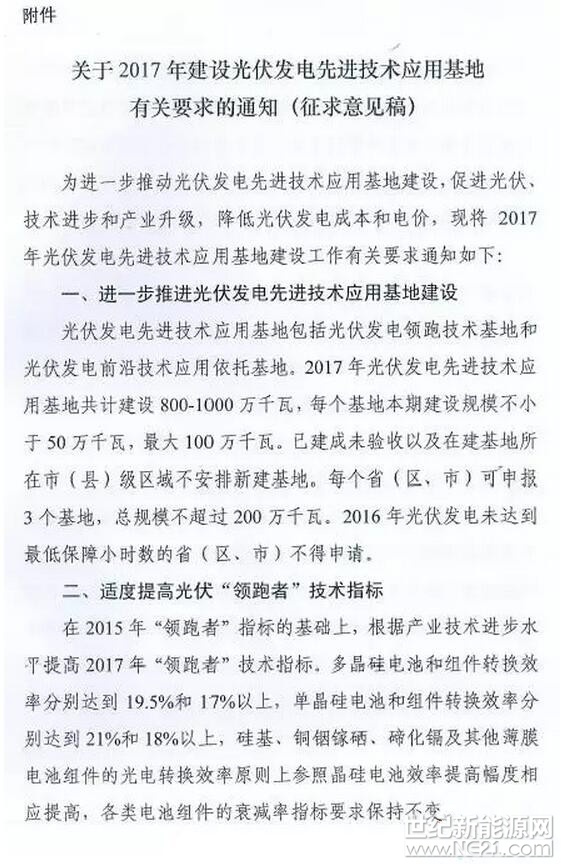 附件

关于 2017 年建设光伏发电先进技术应用基地有关要求的通知（征求意见稿）

为进一步推动光伏发电先进技术应用基地建设，促进光伏、技术进步和产业升级，降低光伏发电成本和电价，现将 2017 年光伏发电先进技术应用基地建设工作有关要求通知如下：

一、进一步推进光伏发电先进技术应用基地建设

光伏发电先进技术应用基地包括光伏发电领跑技术基地和光伏发电前沿技术应用依托基地。2017 年光伏发电先进技术应用基地共计建设 800-1000 万千瓦，每个基地本期建设规模不小于 50 万千瓦，最大 100 万千瓦。已建成未验收以及在建基地所在市（县）级区域不安排新建基地。每个省（区、市）可申报 3 个基地，总规模不超过 200 万千瓦。2016 年光伏发电未达到最低保障小时数的省（区、市）不得申请。

二、适度提高光伏“领跑者”技术指标

在 2015 年“领跑者”指标的基础上，根据产业技术进步水平提高 2017 年“领跑者”技术指标。多晶硅电池和组件转换效率分别达到 19.5%和 17%以上，单晶硅电池和组件转换效率分别达到 21%和 18%以上，硅基、铜铟镓硒、碲化镉及其他薄膜电池组件的光电转换效率原则上参照晶硅电池效率提高幅度相应提高，各类电池组件的衰减率指标要求保持不变。

世纪新能源网
www.NE21.com